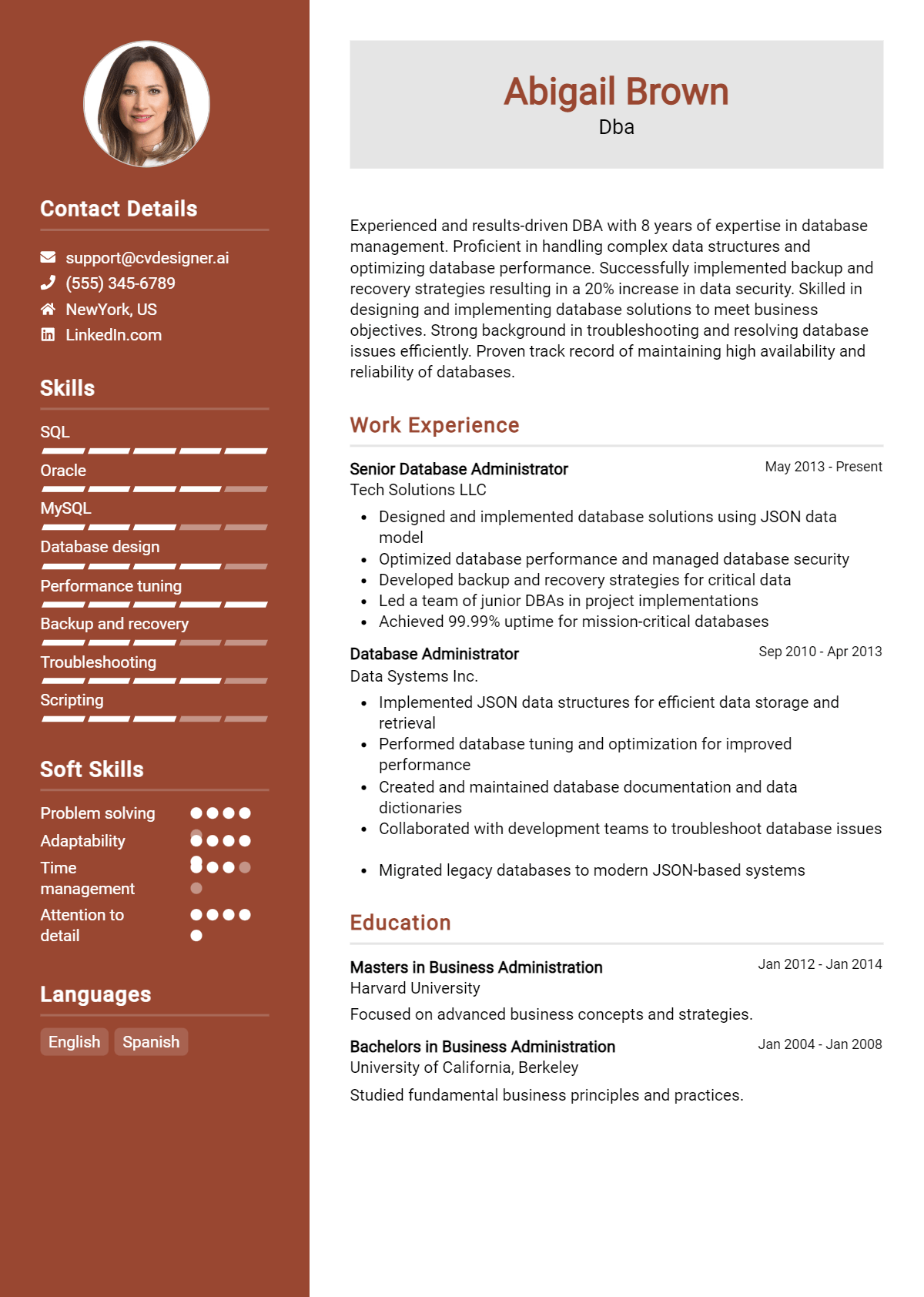 Contact Details

support@cvdesigner.ai
(555) 345-6789
NewYork, US
LinkedIn.com

Skills

SQL
Oracle
MySQL
Database design
Performance tuning
Backup and recovery
Troubleshooting
Scripting

Soft Skills

Problem solving
Adaptability
Time management
Attention to detail

Languages

English
Spanish

Abigail Brown
Dba

Experienced and results-driven DBA with 8 years of expertise in database management. Proficient in handling complex data structures and optimizing database performance. Successfully implemented backup and recovery strategies resulting in a 20% increase in data security. Skilled in designing and implementing database solutions to meet business objectives. Strong background in troubleshooting and resolving database issues efficiently. Proven track record of maintaining high availability and reliability of databases.

Work Experience

Senior Database Administrator
May 2013 - Present
Tech Solutions LLC
• Designed and implemented database solutions using JSON data model
• Optimized database performance and managed database security
• Developed backup and recovery strategies for critical data
• Led a team of junior DBAs in project implementations
• Achieved 99.99% uptime for mission-critical databases

Database Administrator
Sep 2010 - Apr 2013
Data Systems Inc.
• Implemented JSON data structures for efficient data storage and retrieval
• Performed database tuning and optimization for improved performance
• Created and maintained database documentation and data dictionaries
• Collaborated with development teams to troubleshoot database issues
• Migrated legacy databases to modern JSON-based systems

Education

Masters in Business Administration
Jan 2012 - Jan 2014
Harvard University
Focused on advanced business concepts and strategies.

Bachelors in Business Administration
Jan 2004 - Jan 2008
University of California, Berkeley
Studied fundamental business principles and practices.